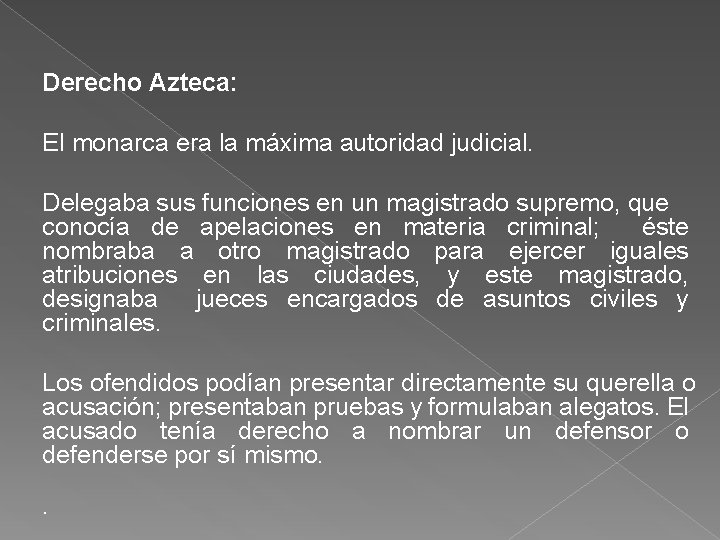 Derecho Azteca:

El monarca era la máxima autoridad judicial.

Delegaba sus funciones en un magistrado supremo, que conocía de apelaciones en materia criminal; éste nombraba a otro magistrado para ejercer iguales atribuciones en las ciudades, y este magistrado, designaba jueces encargados de asuntos civiles y criminales.

Los ofendidos podían presentar directamente su querella o acusación; presentaban pruebas y formulaban alegatos. El acusado tenía derecho a nombrar un defensor o defenderse por sí mismo.

.